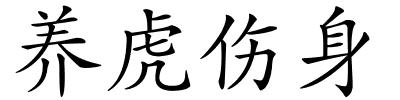 养虎伤身